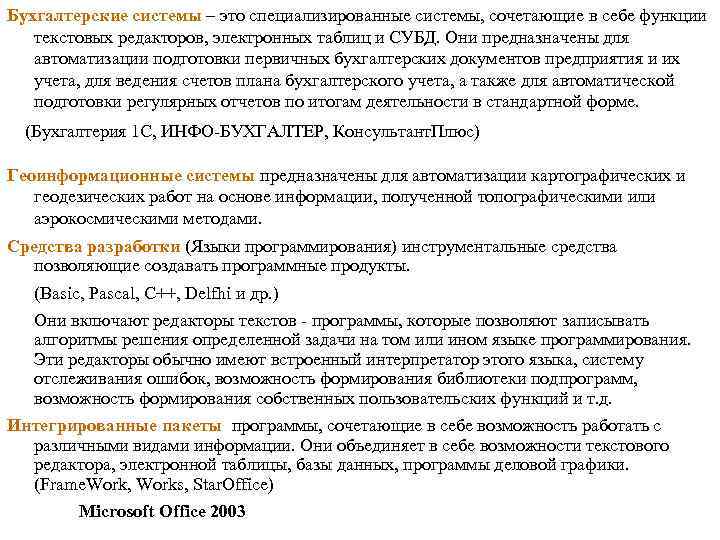 Бухгалтерские системы – это специализированные системы, сочетающие в себе функции текстовых редакторов, электронных таблиц и СУБД. Они предназначены для автоматизации подготовки первичных бухгалтерских документов предприятия и их учета, для ведения счетов плана бухгалтерского учета, а также для автоматической подготовки регулярных отчетов по итогам деятельности в стандартной форме.

(Бухгалтерия 1С, ИНФО-БУХГАЛТЕР, КонсультантПлюс)

Геоинформационные системы предназначены для автоматизации картографических и геодезических работ на основе информации, полученной топографическими или аэрокосмическими методами.

Средства разработки (Языки программирования) инструментальные средства позволяющие создавать программные продукты.

(Basic, Pascal, C++, Delfhi и др.)

Они включают редакторы текстов - программы, которые позволяют записывать алгоритмы решения определенной задачи на том или ином языке программирования. Эти редакторы обычно имеют встроенный интерпретатор этого языка, систему отслеживания ошибок, возможность формирования библиотеки подпрограмм, возможность формирования собственных пользовательских функций и т.д.

Интегрированные пакеты программы, сочетающие в себе возможность работать с различными видами информации. Они объединяет в себе возможности текстового редактора, электронной таблицы, базы данных, программы деловой графики. (FrameWork, Works, StarOffice)

Microsoft Office 2003